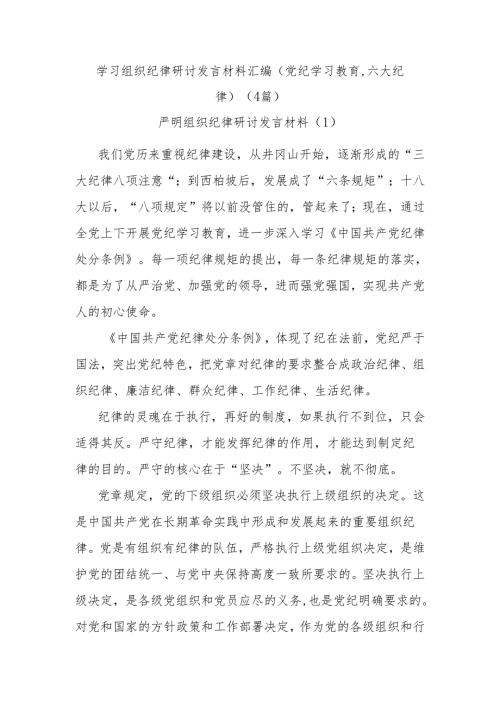 学习组织纪律研讨发言材料汇编（党纪学习教育,六大纪律）（4篇）

严明组织纪律研讨发言材料（1）

我们党历来重视纪律建设，从井冈山开始，逐渐形成的“三大纪律八项注意“；到西柏坡后，发展成了“六条规矩”；十八大以后，“八项规定”将以前没管住的，管起来了；现在，通过全党上下开展党纪学习教育，进一步深入学习《中国共产党纪律处分条例》。每一项纪律规矩的提出，每一条纪律规矩的落实，都是为了从严治党、加强党的领导，进而强党强国，实现共产党人的初心使命。

《中国共产党纪律处分条例》，体现了纪在法前，党纪严于国法，突出党纪特色，把党章对纪律的要求整合成政治纪律、组织纪律、廉洁纪律、群众纪律、工作纪律、生活纪律。

纪律的灵魂在于执行，再好的制度，如果执行不到位，只会适得其反。严守纪律，才能发挥纪律的作用，才能达到制定纪律的目的。严守的核心在于“坚决”。不坚决，就不彻底。

党章规定，党的下级组织必须坚决执行上级组织的决定。这是中国共产党在长期革命实践中形成和发展起来的重要组织纪律。党是有组织有纪律的队伍，严格执行上级党组织决定，是维护党的团结统一、与党中央保持高度一致所要求的。坚决执行上级决定，是各级党组织和党员应尽的义务，也是党纪明确要求的。对党和国家的方针政策和工作部署决定，作为党的各级组织和行